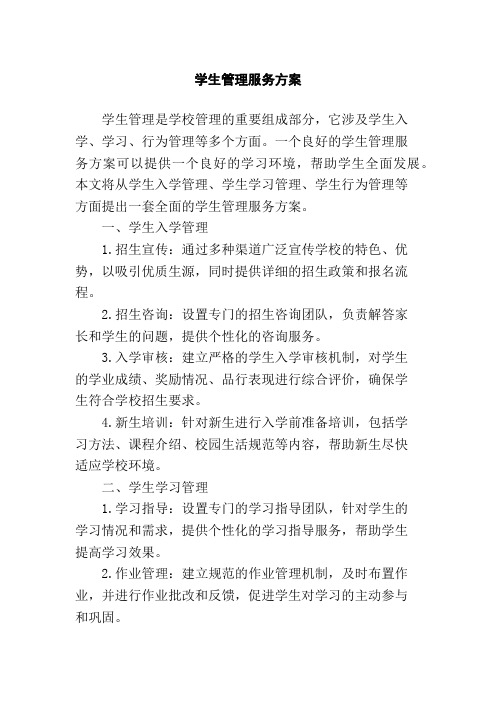 学生管理服务方案

学生管理是学校管理的重要组成部分，它涉及学生入学、学习、行为管理等多个方面。一个良好的学生管理服务方案可以提供一个良好的学习环境，帮助学生全面发展。本文将从学生入学管理、学生学习管理、学生行为管理等方面提出一套全面的学生管理服务方案。

一、学生入学管理

1.招生宣传：通过多种渠道广泛宣传学校的特色、优势，以吸引优质生源，同时提供详细的招生政策和报名流程。

2.招生咨询：设置专门的招生咨询团队，负责解答家长和学生的问题，提供个性化的咨询服务。

3.入学审核：建立严格的学生入学审核机制，对学生的学业成绩、奖励情况、品行表现进行综合评价，确保学生符合学校招生要求。

4.新生培训：针对新生进行入学前准备培训，包括学习方法、课程介绍、校园生活规范等内容，帮助新生尽快适应学校环境。

二、学生学习管理

1.学习指导：设置专门的学习指导团队，针对学生的学习情况和需求，提供个性化的学习指导服务，帮助学生提高学习效果。

2.作业管理：建立规范的作业管理机制，及时布置作业，并进行作业批改和反馈，促进学生对学习的主动参与和巩固。